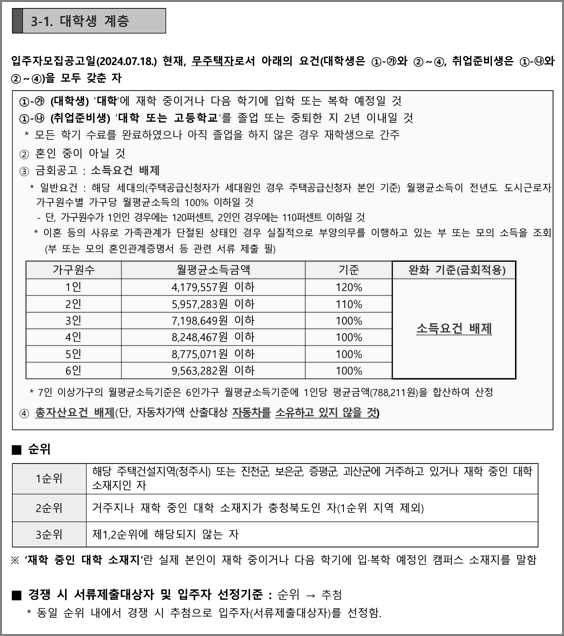 3-1. 대학생 계층

입주자모집공고일(2024.07.18.) 현재, 무주택자로서 아래의 요건(대학생은 ①-㉮와 ②~④, 취업준비생은 ①-㉯와 ②~④)을 모두 갖춘 자

①-㉮ (대학생) '대학'에 재학 중이거나 다음 학기에 입학 또는 복학 예정일 것
①-㉯ (취업준비생) '대학 또는 고등학교'를 졸업 또는 중퇴한 지 2년 이내일 것
* 모든 학기 수료를 완료하였으나 아직 졸업을 하지 않은 경우 재학생으로 간주
② 혼인 중이 아닐 것
③ 금회공고 : 소득요건 배제
* 일반요건 : 해당 세대의(주택공급신청자가 세대원인 경우 주택공급신청자 본인 기준) 월평균소득이 전년도 도시근로자 가구원수별 가구당 월평균소득의 100% 이하일 것
- 단, 가구원수가 1인인 경우에는 120퍼센트, 2인인 경우에는 110퍼센트 이하일 것
* 이혼 등의 사유로 가족관계가 단절된 상태인 경우 실질적으로 부양의무를 이행하고 있는 부 또는 모의 소득을 조회 (부 또는 모의 혼인관계증명서 등 관련 서류 제출 필)

| 가구원수 | 월평균소득금액 | 기준 | 완화 기준(금회적용) |
|---|---|---|---|
| 1인 | 4,179,557원 이하 | 120% | 소득요건 배제 |
| 2인 | 5,957,283원 이하 | 110% | |
| 3인 | 7,198,649원 이하 | 100% | |
| 4인 | 8,248,467원 이하 | 100% | |
| 5인 | 8,775,071원 이하 | 100% | |
| 6인 | 9,563,282원 이하 | 100% | |

* 7인 이상가구의 월평균소득기준은 6인가구 월평균소득기준에 1인당 평균금액(788,211원)을 합산하여 산정
④ 총자산요건 배제(단, 자동차가액 산출대상 자동차를 소유하고 있지 않을 것)

■ 순위

| 1순위 | 해당 주택건설지역(청주시) 또는 진천군, 보은군, 증평군, 괴산군에 거주하고 있거나 재학 중인 대학 소재지인 자 |
|---|---|
| 2순위 | 거주지나 재학 중인 대학 소재지가 충청북도인 자(1순위 지역 제외) |
| 3순위 | 제1,2순위에 해당되지 않는 자 |

※ '재학 중인 대학 소재지'란 실제 본인이 재학 중이거나 다음 학기에 입·복학 예정인 캠퍼스 소재지를 말함

■ 경쟁 시 서류제출대상자 및 입주자 선정기준 : 순위 → 추첨
* 동일 순위 내에서 경쟁 시 추첨으로 입주자(서류제출대상자)를 선정함.